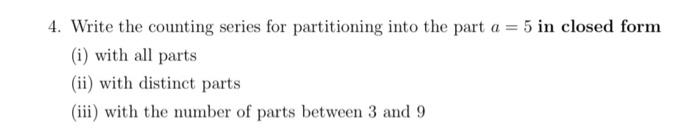 4. Write the counting series for partitioning into the part $a = 5$ **in closed form**

(i) with all parts

(ii) with distinct parts

(iii) with the number of parts between 3 and 9